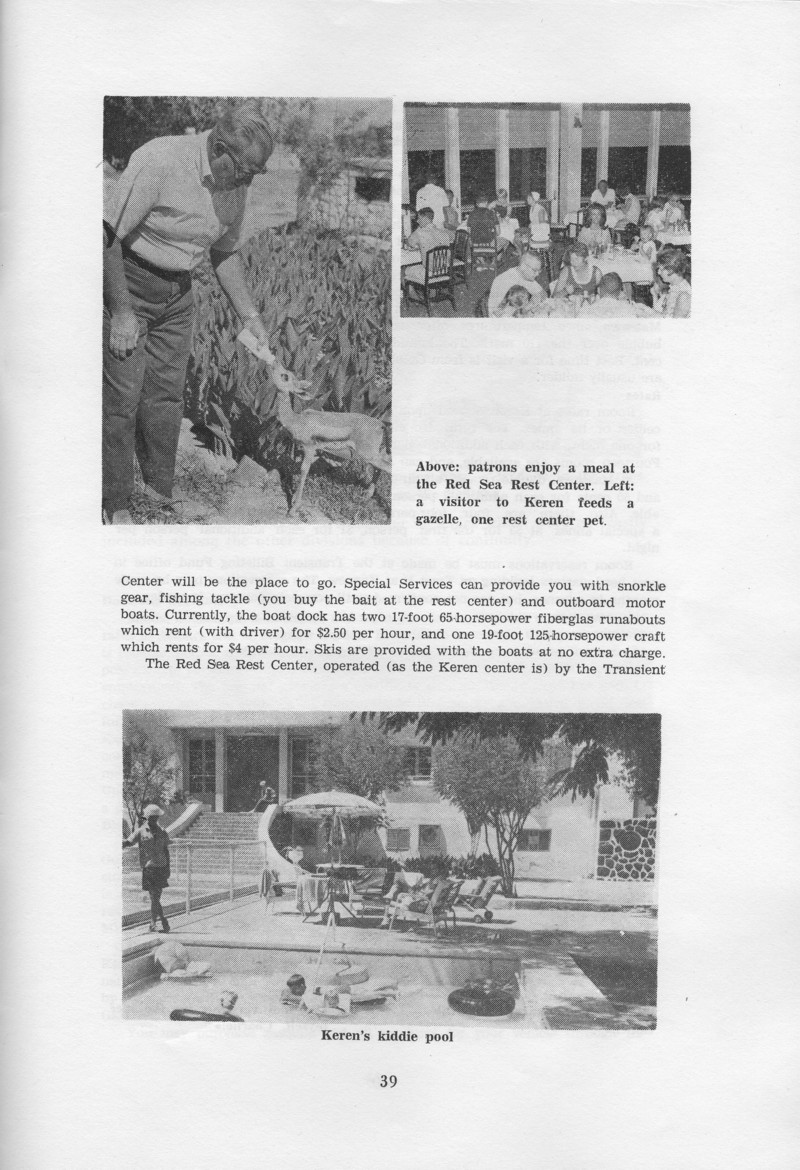 Above: patrons enjoy a meal at the Red Sea Rest Center. Left: a visitor to Keren feeds a gazelle, one rest center pet.

Center will be the place to go. Special Services can provide you with snorkle gear, fishing tackle (you buy the bait at the rest center) and outboard motor boats. Currently, the boat dock has two 17-foot 65-horsepower fiberglas runabouts which rent (with driver) for $2.50 per hour, and one 19-foot 125-horsepower craft which rents for $4 per hour. Skis are provided with the boats at no extra charge.

The Red Sea Rest Center, operated (as the Keren center is) by the Transient

Keren's kiddie pool

39